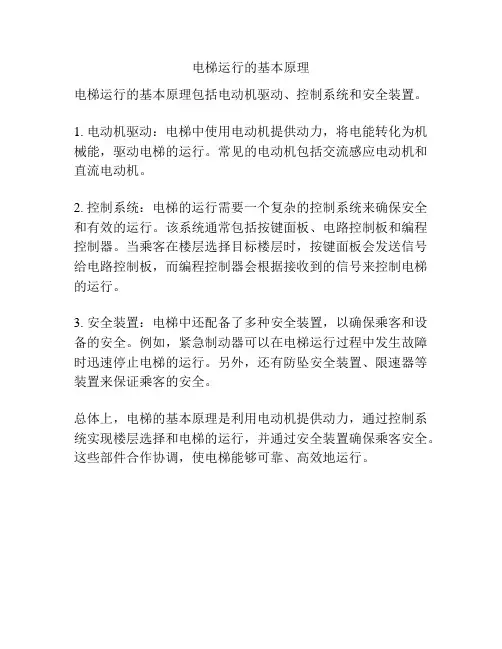 电梯运行的基本原理

电梯运行的基本原理包括电动机驱动、控制系统和安全装置。

1. 电动机驱动：电梯中使用电动机提供动力，将电能转化为机械能，驱动电梯的运行。常见的电动机包括交流感应电动机和直流电动机。

2. 控制系统：电梯的运行需要一个复杂的控制系统来确保安全和有效的运行。该系统通常包括按键面板、电路控制板和编程控制器。当乘客在楼层选择目标楼层时，按键面板会发送信号给电路控制板，而编程控制器会根据接收到的信号来控制电梯的运行。

3. 安全装置：电梯中还配备了多种安全装置，以确保乘客和设备的安全。例如，紧急制动器可以在电梯运行过程中发生故障时迅速停止电梯的运行。另外，还有防坠安全装置、限速器等装置来保证乘客的安全。

总体上，电梯的基本原理是利用电动机提供动力，通过控制系统实现楼层选择和电梯的运行，并通过安全装置确保乘客安全。这些部件合作协调，使电梯能够可靠、高效地运行。